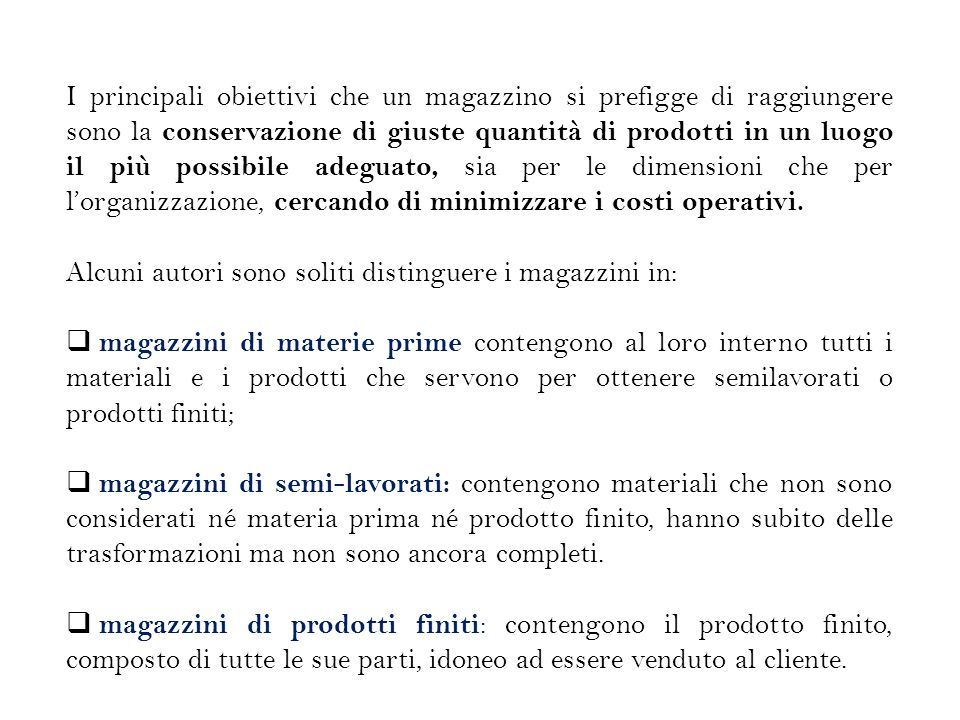 I principali obiettivi che un magazzino si prefigge di raggiungere sono la conservazione di giuste quantità di prodotti in un luogo il più possibile adeguato, sia per le dimensioni che per l'organizzazione, cercando di minimizzare i costi operativi.

Alcuni autori sono soliti distinguere i magazzini in:

❑ magazzini di materie prime contengono al loro interno tutti i materiali e i prodotti che servono per ottenere semilavorati o prodotti finiti;

❑ magazzini di semi-lavorati: contengono materiali che non sono considerati né materia prima né prodotto finito, hanno subito delle trasformazioni ma non sono ancora completi.

❑ magazzini di prodotti finiti: contengono il prodotto finito, composto di tutte le sue parti, idoneo ad essere venduto al cliente.